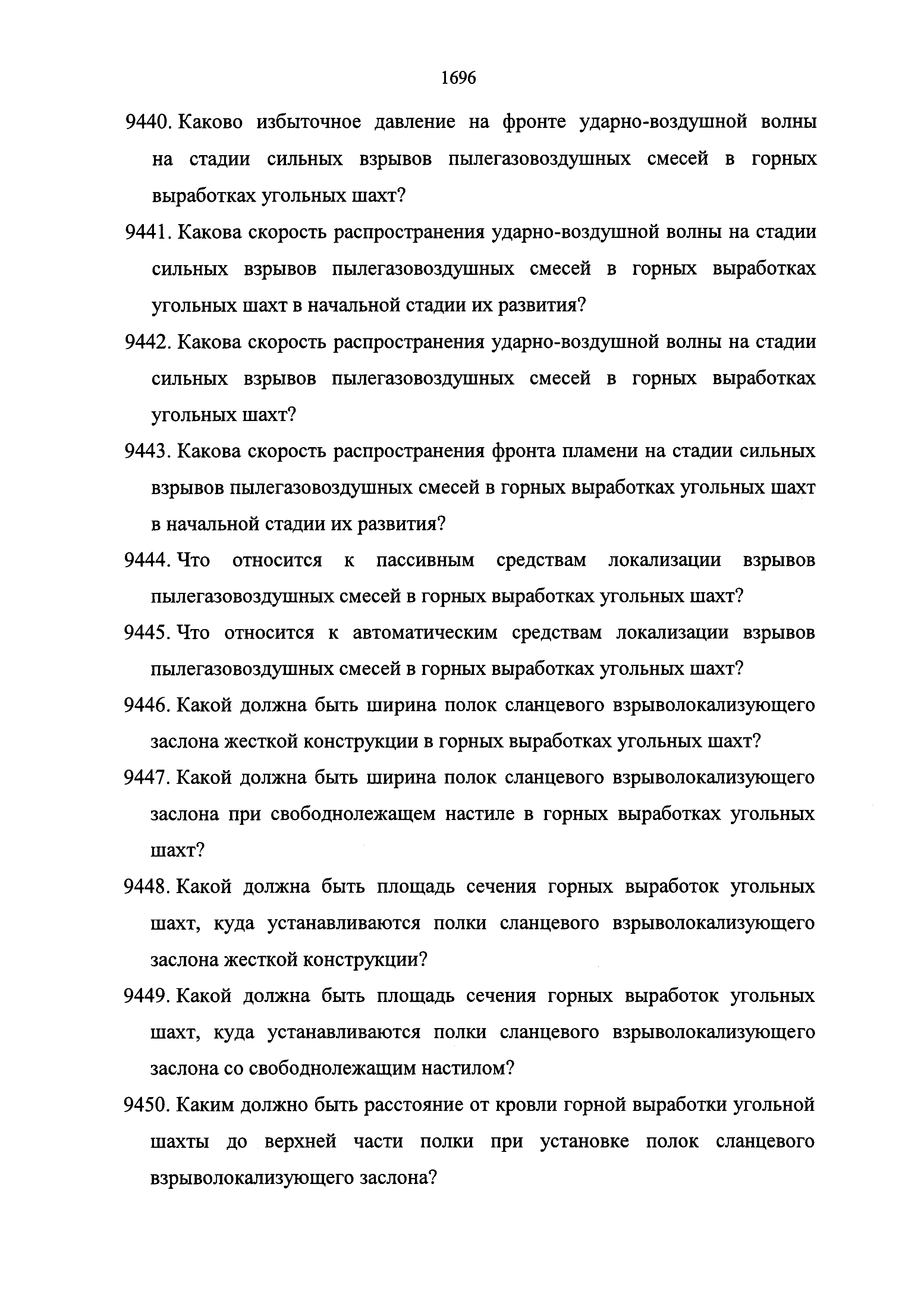 1696

9440. Каково избыточное давление на фронте ударно-воздушной волны на стадии сильных взрывов пылегазовоздушных смесей в горных выработках угольных шахт?

9441. Какова скорость распространения ударно-воздушной волны на стадии сильных взрывов пылегазовоздушных смесей в горных выработках угольных шахт в начальной стадии их развития?

9442. Какова скорость распространения ударно-воздушной волны на стадии сильных взрывов пылегазовоздушных смесей в горных выработках угольных шахт?

9443. Какова скорость распространения фронта пламени на стадии сильных взрывов пылегазовоздушных смесей в горных выработках угольных шахт в начальной стадии их развития?

9444. Что относится к пассивным средствам локализации взрывов пылегазовоздушных смесей в горных выработках угольных шахт?

9445. Что относится к автоматическим средствам локализации взрывов пылегазовоздушных смесей в горных выработках угольных шахт?

9446. Какой должна быть ширина полок сланцевого взрыволокализующего заслона жесткой конструкции в горных выработках угольных шахт?

9447. Какой должна быть ширина полок сланцевого взрыволокализующего заслона при свободнолежащем настиле в горных выработках угольных шахт?

9448. Какой должна быть площадь сечения горных выработок угольных шахт, куда устанавливаются полки сланцевого взрыволокализующего заслона жесткой конструкции?

9449. Какой должна быть площадь сечения горных выработок угольных шахт, куда устанавливаются полки сланцевого взрыволокализующего заслона со свободнолежащим настилом?

9450. Каким должно быть расстояние от кровли горной выработки угольной шахты до верхней части полки при установке полок сланцевого взрыволокализующего заслона?